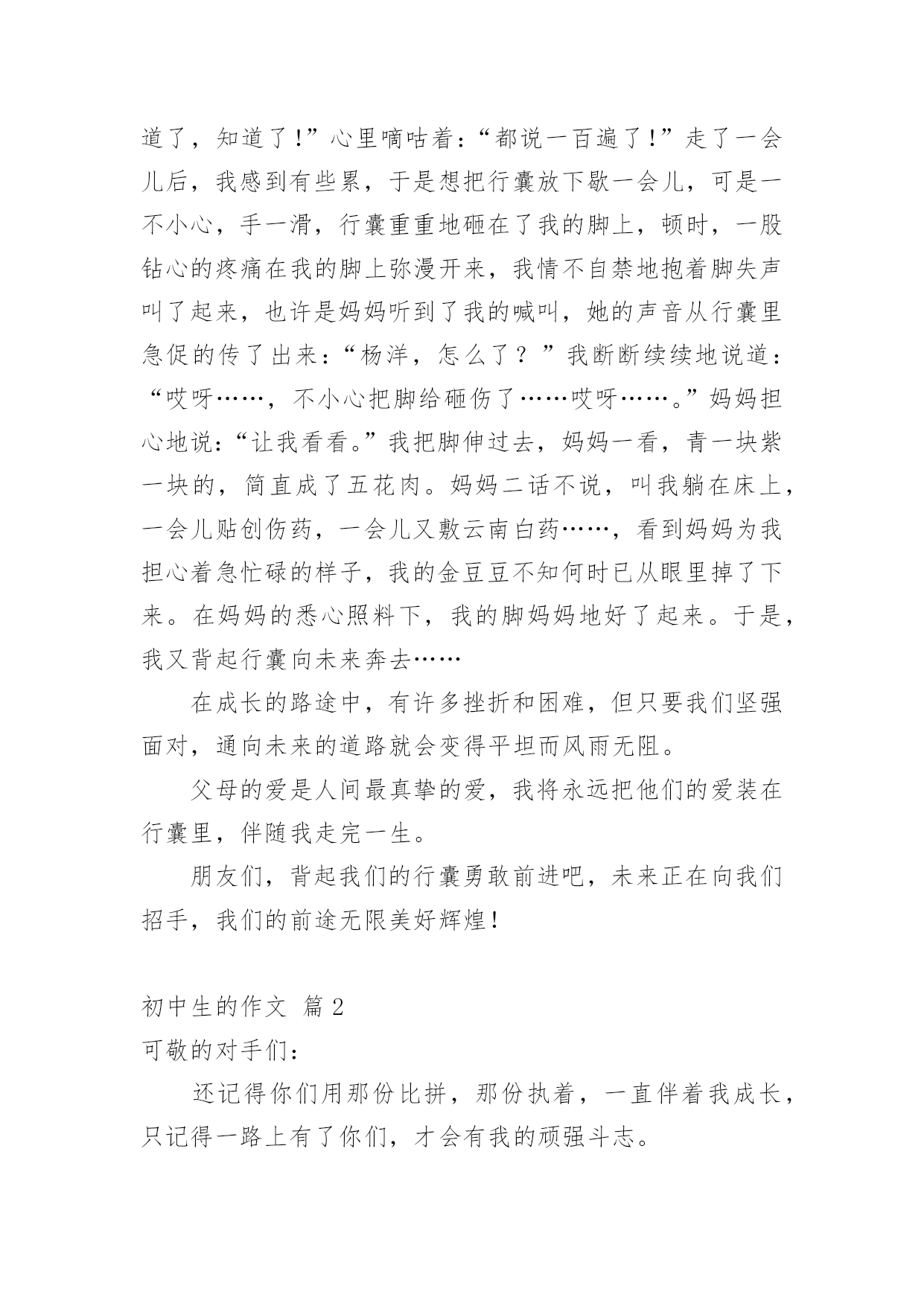 道了，知道了！”心里嘀咕着：“都说一百遍了！”走了一会儿后，我感到有些累，于是想把行囊放下歇一会儿，可是一不小心，手一滑，行囊重重地砸在了我的脚上，顿时，一股钻心的疼痛在我的脚上弥漫开来，我情不自禁地抱着脚失声叫了起来，也许是妈妈听到了我的喊叫，她的声音从行囊里急促的传了出来：“杨洋，怎么了？”我断断续续地说道：“哎呀……，不小心把脚给砸伤了……哎呀……。”妈妈担心地说：“让我看看。”我把脚伸过去，妈妈一看，青一块紫一块的，简直成了五花肉。妈妈二话不说，叫我躺在床上，一会儿贴创伤药，一会儿又敷云南白药……，看到妈妈为我担心着急忙碌的样子，我的金豆豆不知何时已从眼里掉了下来。在妈妈的悉心照料下，我的脚妈妈地好了起来。于是，我又背起行囊向未来奔去……

在成长的路途中，有许多挫折和困难，但只要我们坚强面对，通向未来的道路就会变得平坦而风雨无阻。

父母的爱是人间最真挚的爱，我将永远把他们的爱装在行囊里，伴随我走完一生。

朋友们，背起我们的行囊勇敢前进吧，未来正在向我们招手，我们的前途无限美好辉煌！

初中生的作文 篇2
可敬的对手们：

还记得你们用那份比拼，那份执着，一直伴着我成长，只记得一路上有了你们，才会有我的顽强斗志。